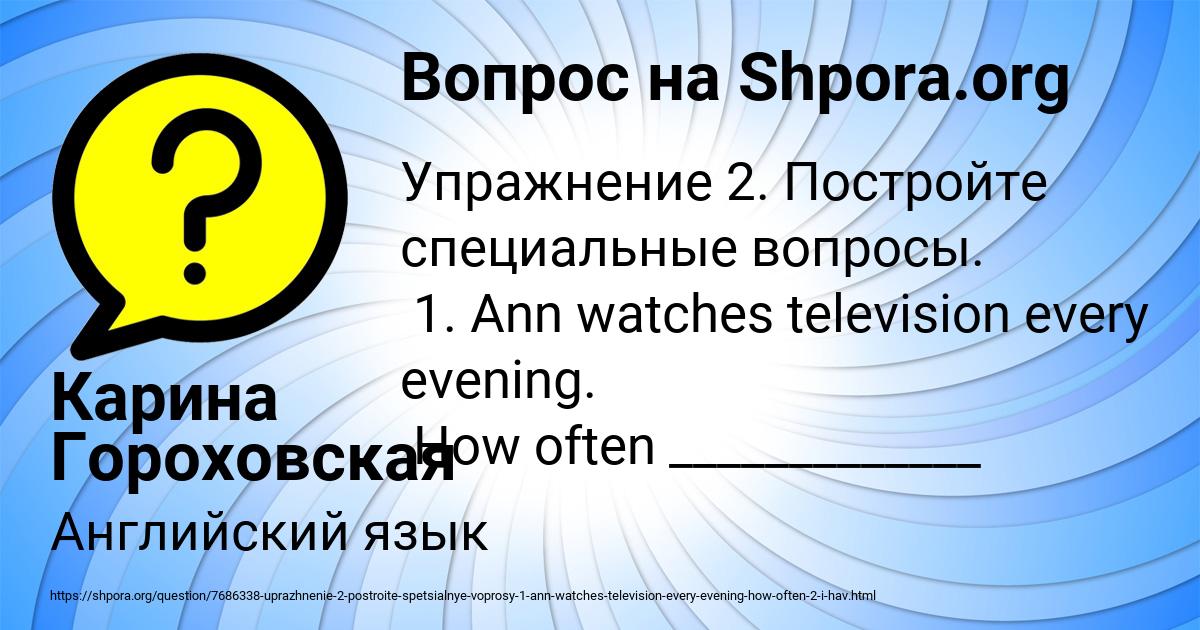 Вопрос на Shpora.org

Упражнение 2. Постройте специальные вопросы.
1. Ann watches television every evening.
How often ___________

Карина Гороховская

Английский язык

https://shpora.org/question/7686338-uprazhnenie-2-postroite-spetsialnye-voprosy-1-ann-watches-television-every-evening-how-often-2-i-hav.html